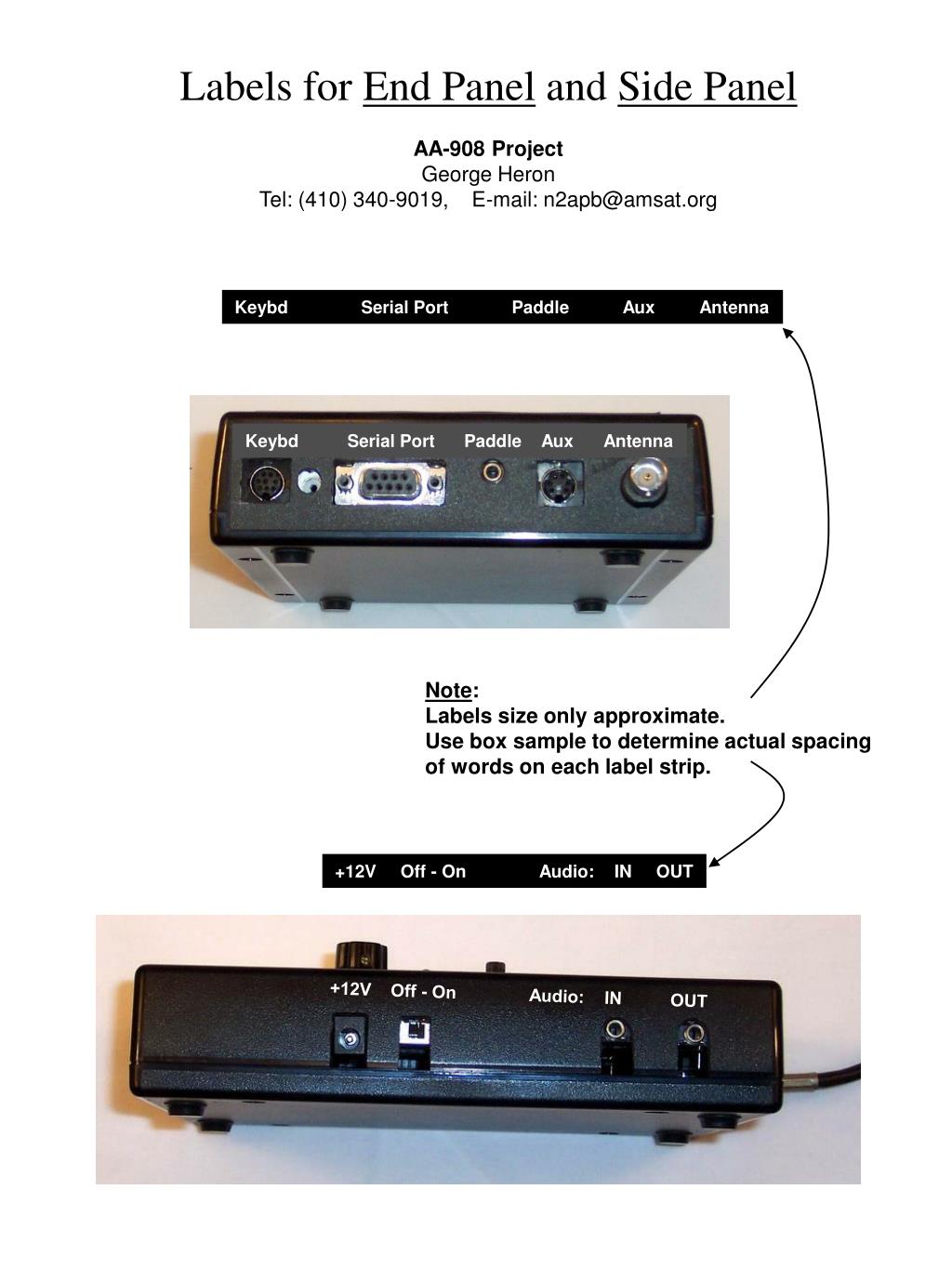 Labels for End Panel and Side Panel

AA-908 Project
George Heron
Tel: (410) 340-9019, E-mail: n2apb@amsat.org

Keybd Serial Port Paddle Aux Antenna

Keybd Serial Port Paddle Aux Antenna

Note:
Labels size only approximate.
Use box sample to determine actual spacing of words on each label strip.

+12V Off - On Audio: IN OUT

+12V Off - On Audio: IN OUT